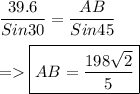 $\frac{39.6}{Sin30} = \frac{AB}{Sin45}$

$=> \boxed{AB = \frac{198\sqrt{2}}{5}}$